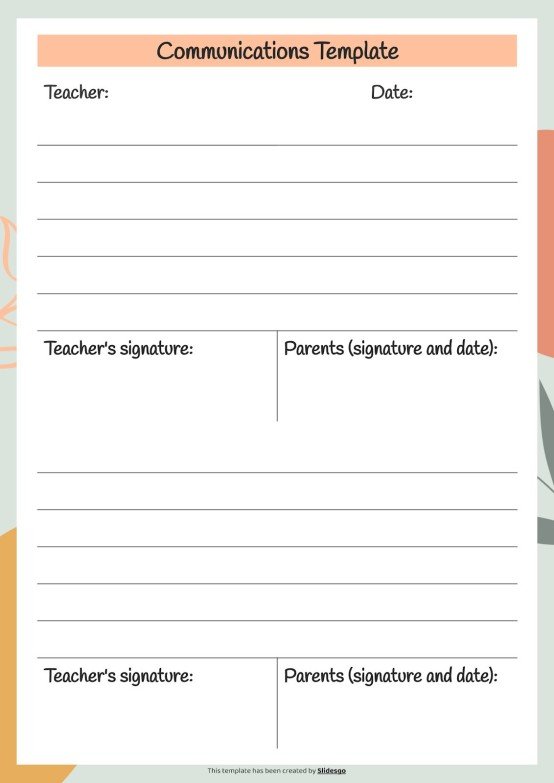 Communications Template

Teacher:

Date:

Teacher's signature:

Parents (signature and date):

Teacher's signature:

Parents (signature and date):

This template has been created by Slidesgo